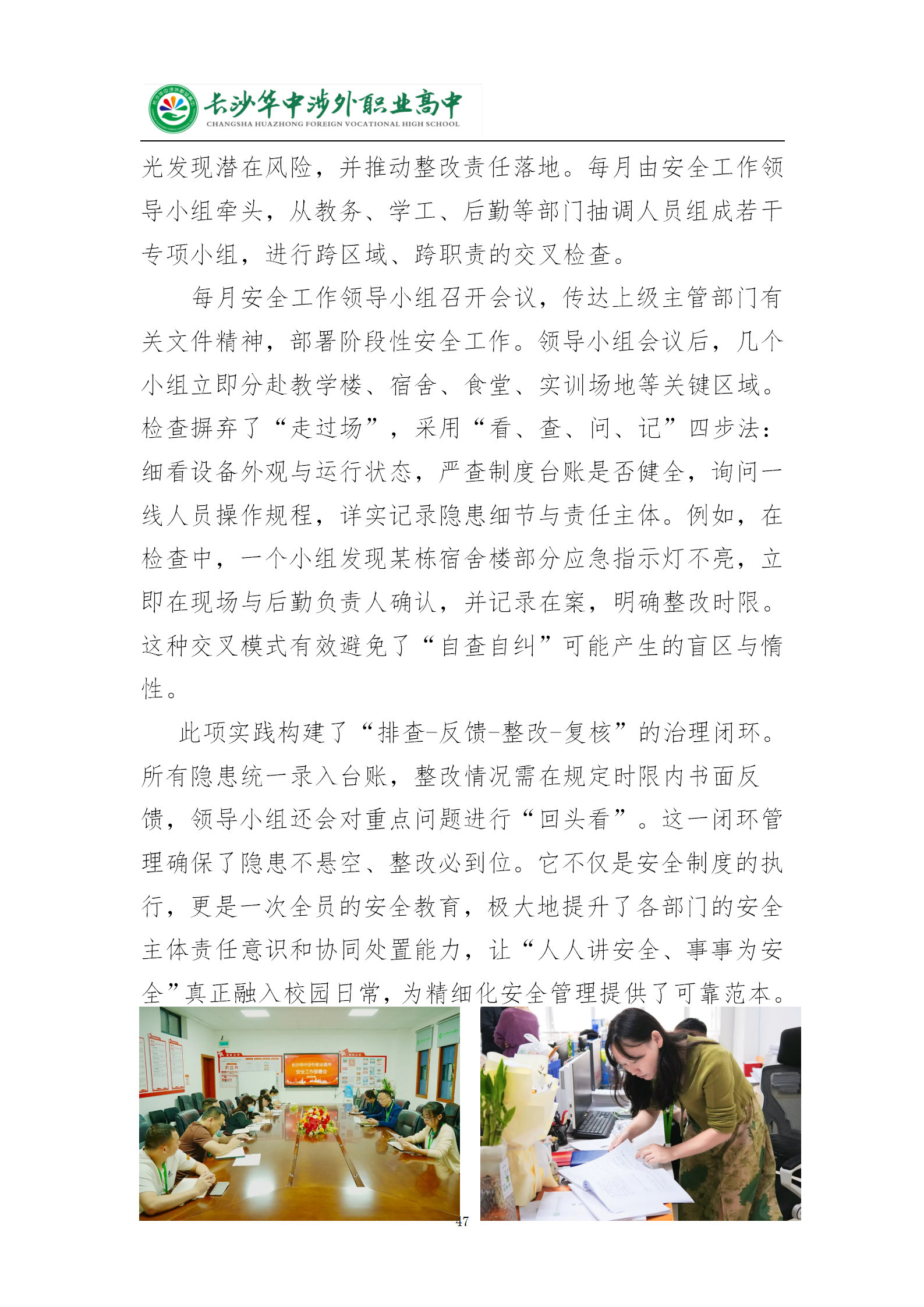 长沙华中涉外职业高中
CHANGSHA HUAZHONG FOREIGN VOCATIONAL HIGH SCHOOL

光发现潜在风险，并推动整改责任落地。每月由安全工作领导小组牵头，从教务、学工、后勤等部门抽调人员组成若干专项小组，进行跨区域、跨职责的交叉检查。

每月安全工作领导小组召开会议，传达上级主管部门有关文件精神，部署阶段性安全工作。领导小组会议后，几个小组立即分赴教学楼、宿舍、食堂、实训场地等关键区域。检查摒弃了“走过场”，采用“看、查、问、记”四步法：细看设备外观与运行状态，严查制度台账是否健全，询问一线人员操作规程，详实记录隐患细节与责任主体。例如，在检查中，一个小组发现某栋宿舍楼部分应急指示灯不亮，立即在现场与后勤负责人确认，并记录在案，明确整改时限。这种交叉模式有效避免了“自查自纠”可能产生的盲区与惰性。

此项实践构建了“排查-反馈-整改-复核”的治理闭环。所有隐患统一录入台账，整改情况需在规定时限内书面反馈，领导小组还会对重点问题进行“回头看”。这一闭环管理确保了隐患不悬空、整改必到位。它不仅是安全制度的执行，更是一次全员的安全教育，极大地提升了各部门的安全主体责任意识和协同处置能力，让“人人讲安全、事事为安全”真正融入校园日常，为精细化安全管理提供了可靠范本。

长沙华中涉外职业高中
安全工作部署会

47